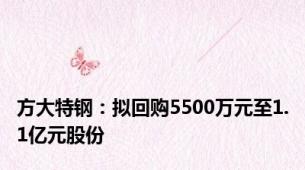 方大特钢：拟回购5500万元至1.1亿元股份